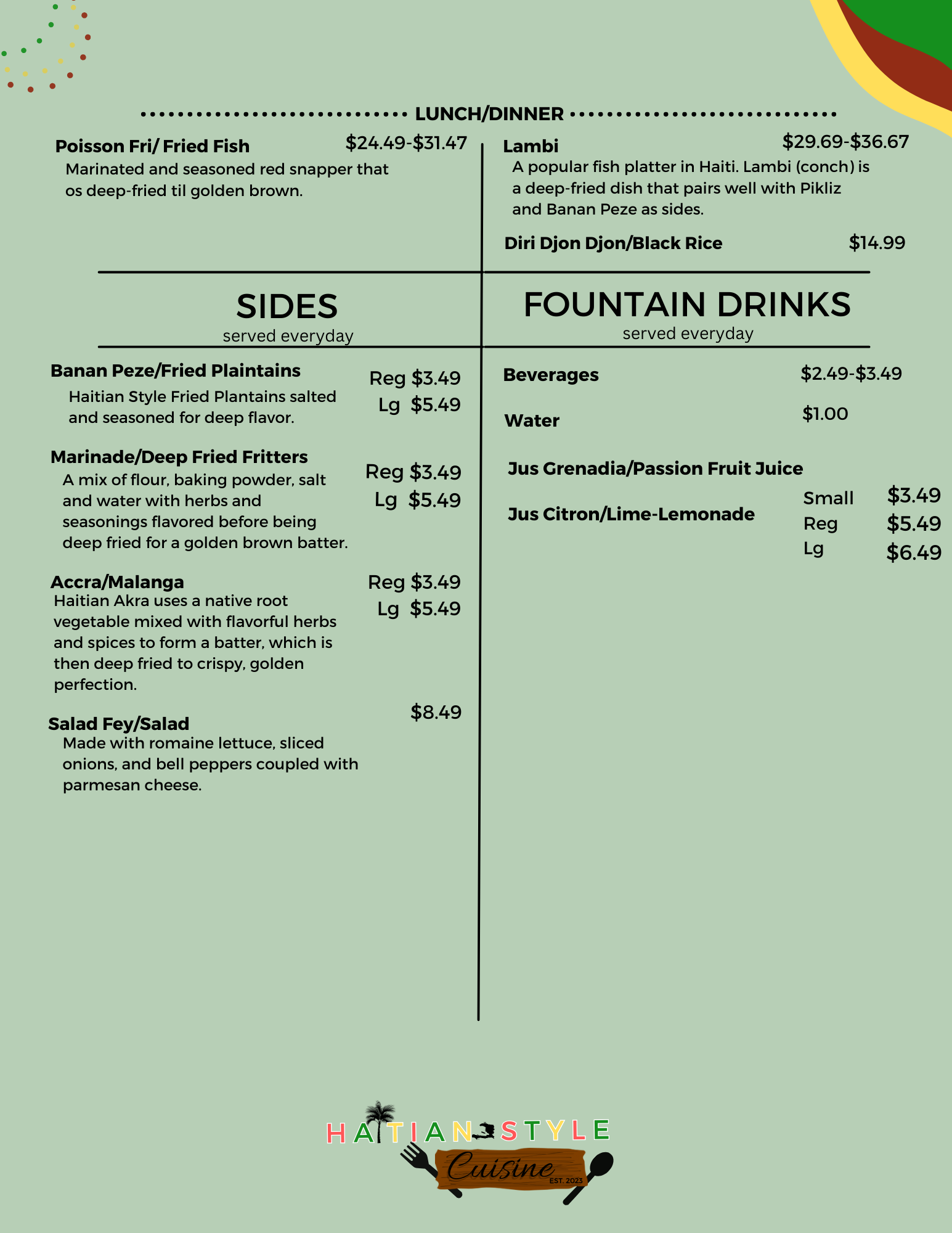 LUNCH/DINNER

Poisson Fri/ Fried Fish $24.49-$31.47
Marinated and seasoned red snapper that os deep-fried til golden brown.

Lambi $29.69-$36.67
A popular fish platter in Haiti. Lambi (conch) is a deep-fried dish that pairs well with Pikliz and Banan Peze as sides.

Diri Djon Djon/Black Rice $14.99

SIDES
served everyday

Banan Peze/Fried Plaintains Reg $3.49 Lg $5.49
Haitian Style Fried Plantains salted and seasoned for deep flavor.

Marinade/Deep Fried Fritters Reg $3.49 Lg $5.49
A mix of flour, baking powder, salt and water with herbs and seasonings flavored before being deep fried for a golden brown batter.

Accra/Malanga Reg $3.49 Lg $5.49
Haitian Akra uses a native root vegetable mixed with flavorful herbs and spices to form a batter, which is then deep fried to crispy, golden perfection.

Salad Fey/Salad $8.49
Made with romaine lettuce, sliced onions, and bell peppers coupled with parmesan cheese.

FOUNTAIN DRINKS
served everyday

Beverages $2.49-$3.49

Water $1.00

Jus Grenadia/Passion Fruit Juice

Jus Citron/Lime-Lemonade
Small $3.49
Reg $5.49
Lg $6.49

HAITIAN STYLE
Cuisine
EST. 2023